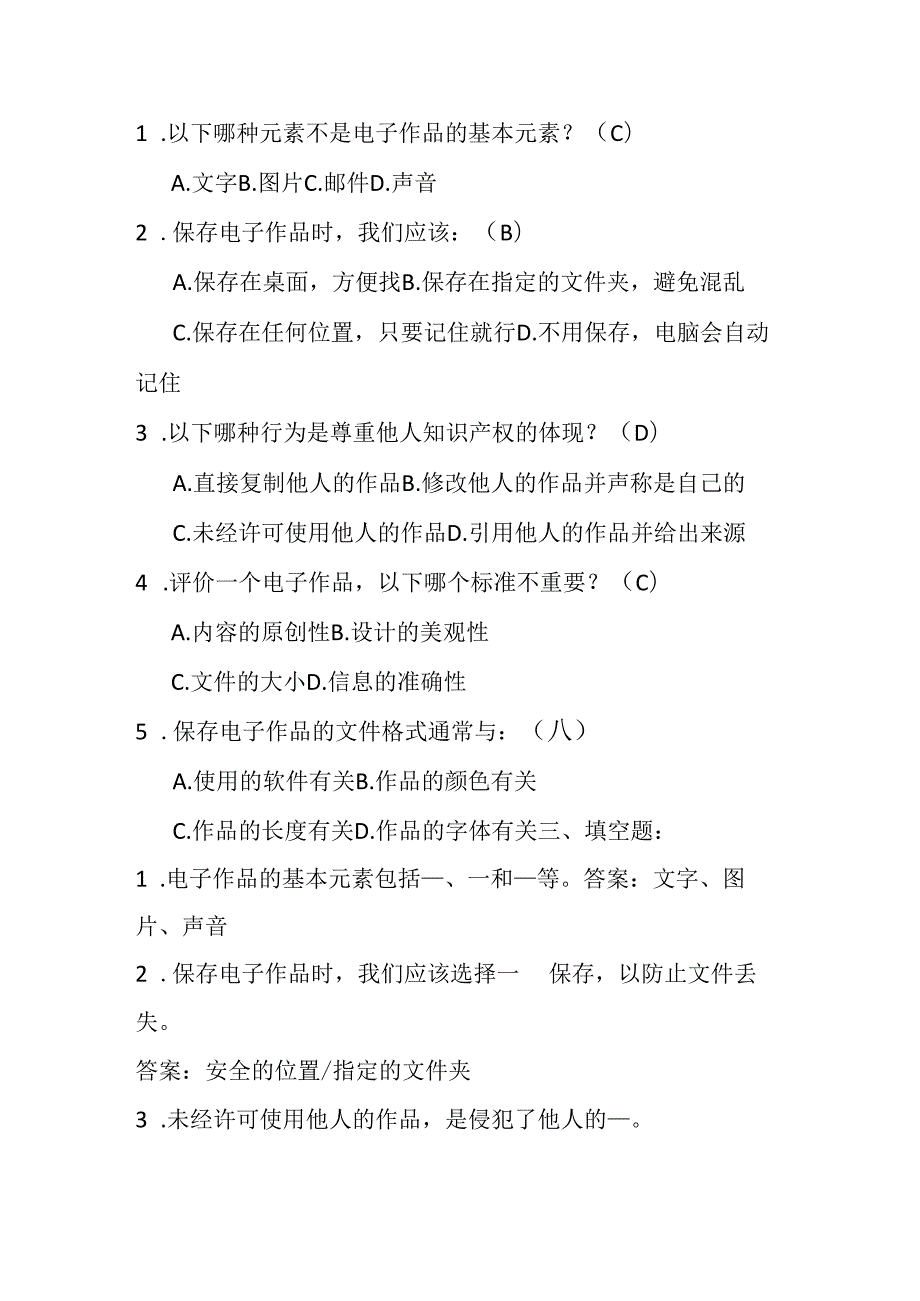 1 .以下哪种元素不是电子作品的基本元素？（C）

A.文字B.图片C.邮件D.声音

2 .保存电子作品时，我们应该：（B）

A.保存在桌面，方便找B.保存在指定的文件夹，避免混乱

C.保存在任何位置，只要记住就行D.不用保存，电脑会自动记住

3 .以下哪种行为是尊重他人知识产权的体现？（D）

A.直接复制他人的作品B.修改他人的作品并声称是自己的

C.未经许可使用他人的作品D.引用他人的作品并给出来源

4 .评价一个电子作品，以下哪个标准不重要？（C）

A.内容的原创性B.设计的美观性

C.文件的大小D.信息的准确性

5 .保存电子作品的文件格式通常与：（八）

A.使用的软件有关B.作品的颜色有关

C.作品的长度有关D.作品的字体有关三、填空题：

1 .电子作品的基本元素包括—、一和—等。答案：文字、图片、声音

2 .保存电子作品时，我们应该选择一 保存，以防止文件丢失。

答案：安全的位置/指定的文件夹

3 .未经许可使用他人的作品，是侵犯了他人的—。